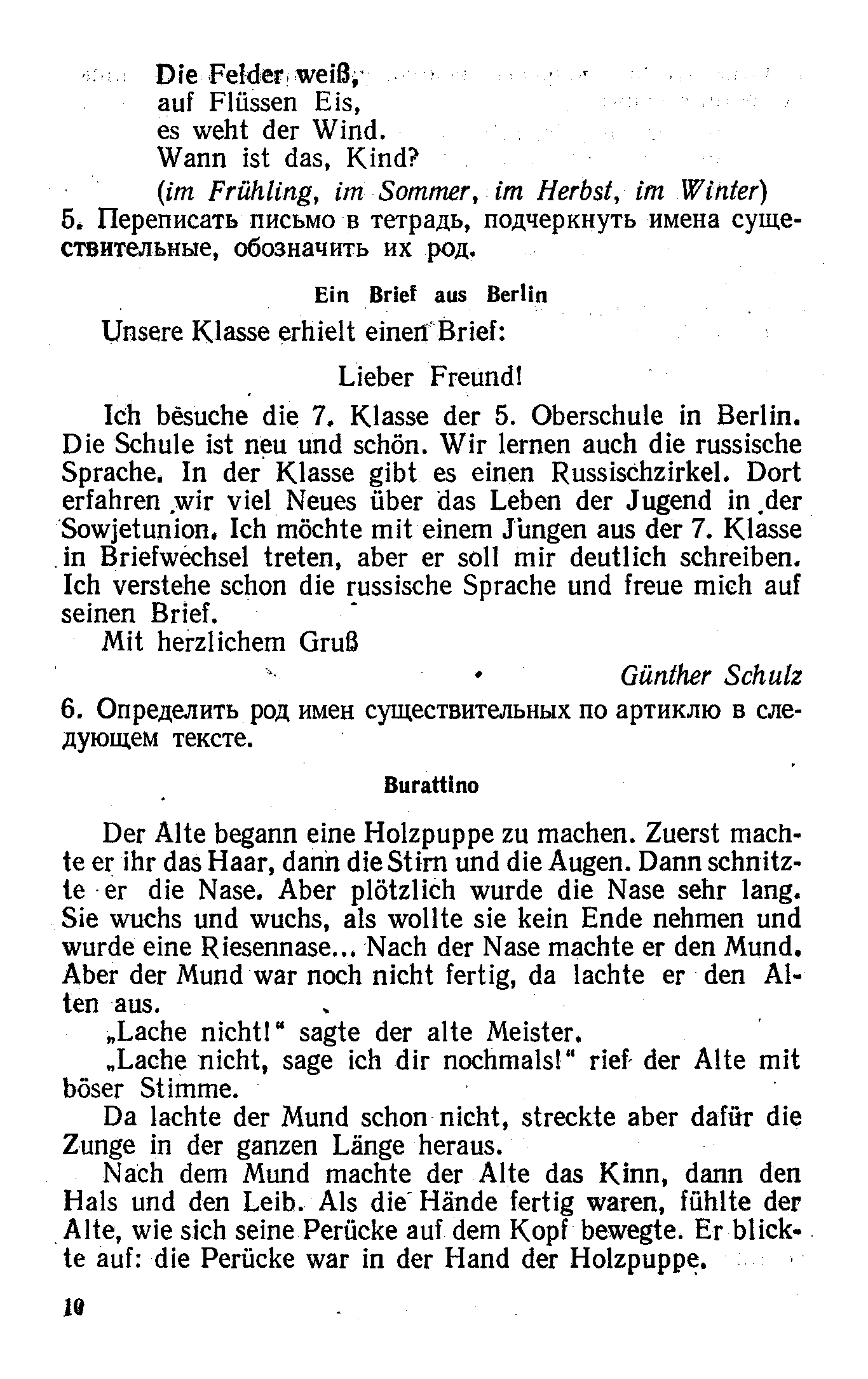 Die Felder weiß,
auf Flüssen Eis,
es weht der Wind.
Wann ist das, Kind?
(im Frühling, im Sommer, im Herbst, im Winter)

5. Переписать письмо в тетрадь, подчеркнуть имена существительные, обозначить их род.

Ein Brief aus Berlin

Unsere Klasse erhielt einen Brief:

Lieber Freund!

Ich besuche die 7. Klasse der 5. Oberschule in Berlin. Die Schule ist neu und schön. Wir lernen auch die russische Sprache. In der Klasse gibt es einen Russischzirkel. Dort erfahren wir viel Neues über das Leben der Jugend in der Sowjetunion. Ich möchte mit einem Jungen aus der 7. Klasse in Briefwechsel treten, aber er soll mir deutlich schreiben. Ich verstehe schon die russische Sprache und freue mich auf seinen Brief.

Mit herzlichem Gruß

Günther Schulz

6. Определить род имен существительных по артиклю в следующем тексте.

Burattino

Der Alte begann eine Holzpuppe zu machen. Zuerst machte er ihr das Haar, dann die Stirn und die Augen. Dann schnitzte er die Nase. Aber plötzlich wurde die Nase sehr lang. Sie wuchs und wuchs, als wollte sie kein Ende nehmen und wurde eine Riesennase... Nach der Nase machte er den Mund. Aber der Mund war noch nicht fertig, da lachte er den Alten aus.

„Lache nicht!" sagte der alte Meister.

„Lache nicht, sage ich dir nochmals!" rief der Alte mit böser Stimme.

Da lachte der Mund schon nicht, streckte aber dafür die Zunge in der ganzen Länge heraus.

Nach dem Mund machte der Alte das Kinn, dann den Hals und den Leib. Als die Hände fertig waren, fühlte der Alte, wie sich seine Perücke auf dem Kopf bewegte. Er blickte auf: die Perücke war in der Hand der Holzpuppe.

10